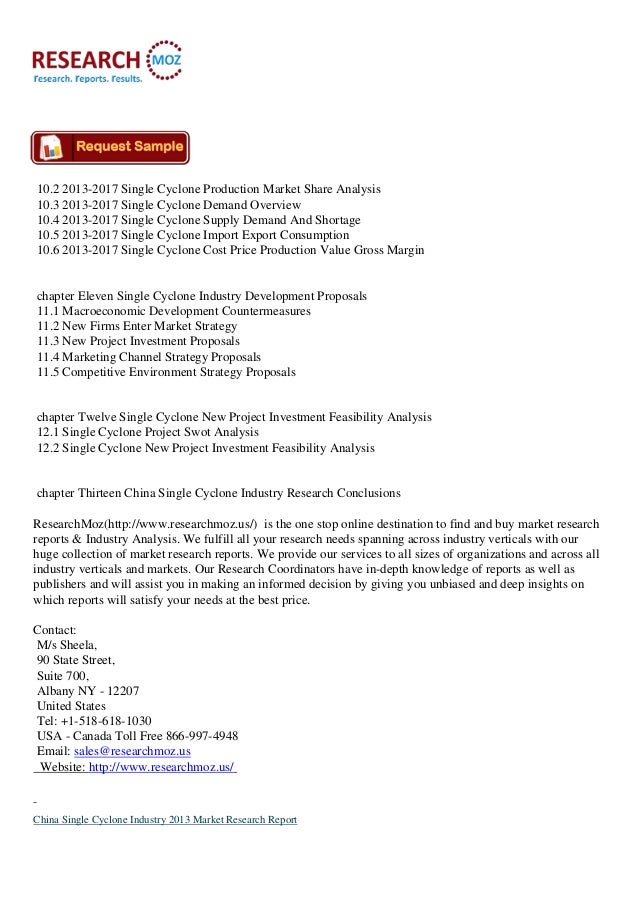 RESEARCH MOZ
Research. Reports. Results.

Request Sample

10.2 2013-2017 Single Cyclone Production Market Share Analysis
10.3 2013-2017 Single Cyclone Demand Overview
10.4 2013-2017 Single Cyclone Supply Demand And Shortage
10.5 2013-2017 Single Cyclone Import Export Consumption
10.6 2013-2017 Single Cyclone Cost Price Production Value Gross Margin

chapter Eleven Single Cyclone Industry Development Proposals
11.1 Macroeconomic Development Countermeasures
11.2 New Firms Enter Market Strategy
11.3 New Project Investment Proposals
11.4 Marketing Channel Strategy Proposals
11.5 Competitive Environment Strategy Proposals

chapter Twelve Single Cyclone New Project Investment Feasibility Analysis
12.1 Single Cyclone Project Swot Analysis
12.2 Single Cyclone New Project Investment Feasibility Analysis

chapter Thirteen China Single Cyclone Industry Research Conclusions

ResearchMoz(http://www.researchmoz.us/) is the one stop online destination to find and buy market research reports & Industry Analysis. We fulfill all your research needs spanning across industry verticals with our huge collection of market research reports. We provide our services to all sizes of organizations and across all industry verticals and markets. Our Research Coordinators have in-depth knowledge of reports as well as publishers and will assist you in making an informed decision by giving you unbiased and deep insights on which reports will satisfy your needs at the best price.

Contact:
M/s Sheela,
90 State Street,
Suite 700,
Albany NY - 12207
United States
Tel: +1-518-618-1030
USA - Canada Toll Free 866-997-4948
Email: sales@researchmoz.us
Website: http://www.researchmoz.us/

China Single Cyclone Industry 2013 Market Research Report